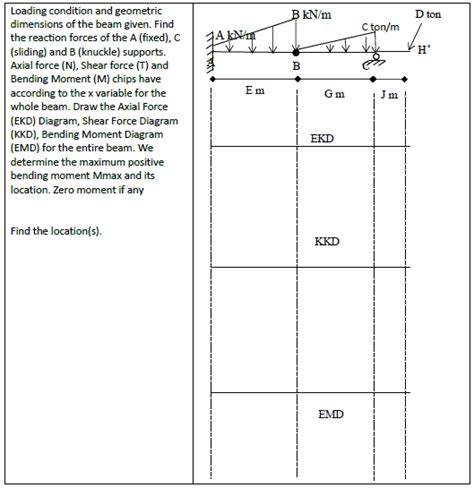 Loading condition and geometric dimensions of the beam given. Find the reaction forces of the A (fixed), C (sliding) and B (knuckle) supports. Axial force (N), Shear force (T) and Bending Moment (M) chips have according to the x variable for the whole beam. Draw the Axial Force (EKD) Diagram, Shear Force Diagram (KKD), Bending Moment Diagram (EMD) for the entire beam. We determine the maximum positive bending moment Mmax and its location. Zero moment if any

Find the location(s).

B kN/m
D ton
C ton/m
A kN/m
H°
A
B
C
E m
G m
J m
EKD
KKD
EMD